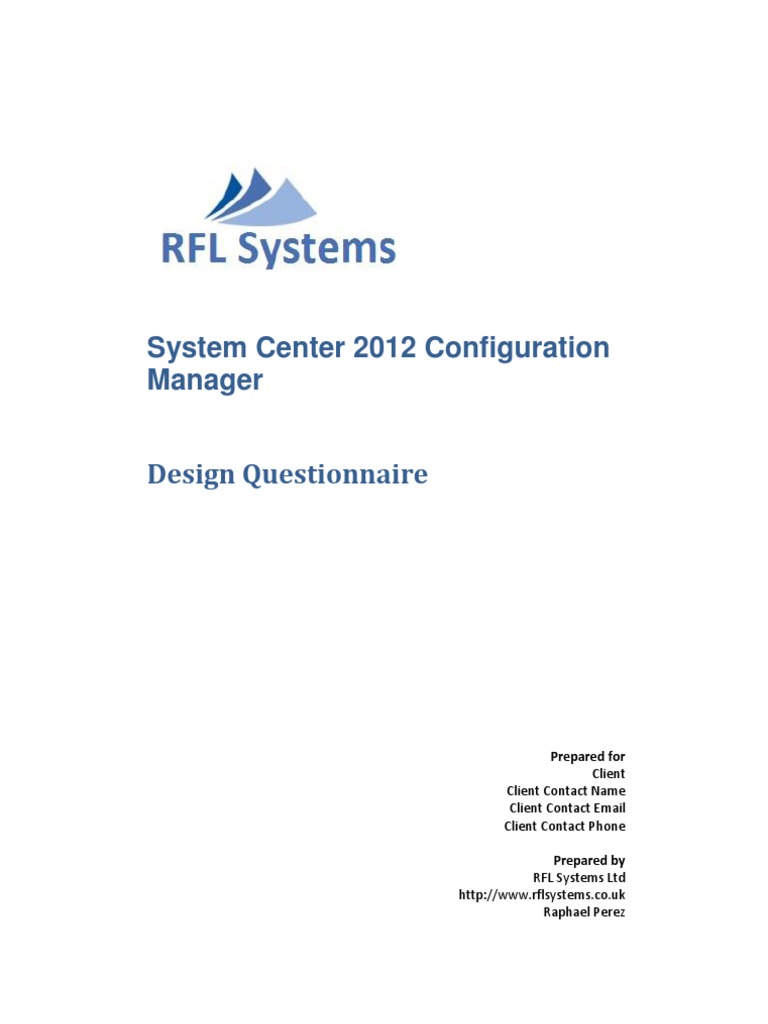 RFL Systems

System Center 2012 Configuration Manager

Design Questionnaire

Prepared for
Client
Client Contact Name
Client Contact Email
Client Contact Phone

Prepared by
RFL Systems Ltd
http://www.rflsystems.co.uk
Raphael Perez